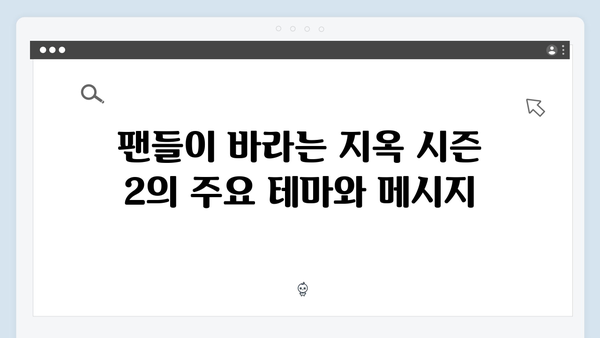 팬들이 바라는 지옥 시즌 2의 주요 테마와 메시지